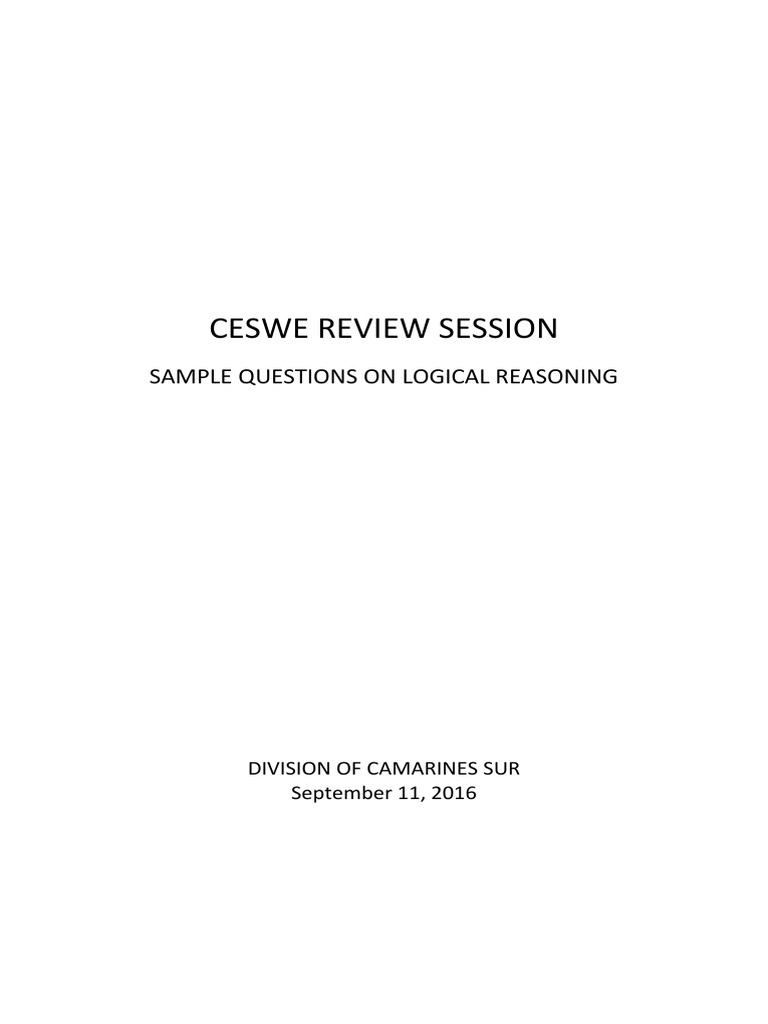 CESWE REVIEW SESSION

SAMPLE QUESTIONS ON LOGICAL REASONING

DIVISION OF CAMARINES SUR
September 11, 2016